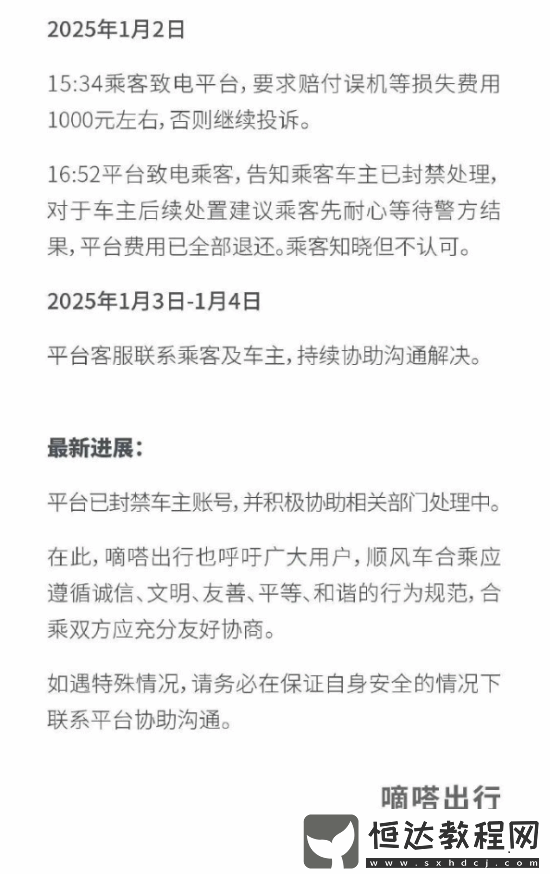 2025年1月2日

15:34乘客致电平台，要求赔付误机等损失费用1000元左右，否则继续投诉。

16:52平台致电乘客，告知乘客车主已封禁处理，对于车主后续处置建议乘客先耐心等待警方结果，平台费用已全部退还。乘客知晓但不认可。

2025年1月3日-1月4日

平台客服联系乘客及车主，持续协助沟通解决。

最新进展：

平台已封禁车主账号，并积极协助相关部门处理中。

在此，嘀嗒出行也呼吁广大用户，顺风车合乘应遵循诚信、文明、友善、平等、和谐的行为规范，合乘双方应充分友好协商。

如遇特殊情况，请务必在保证自身安全的情况下联系平台协助沟通。

嘀嗒出行

恒达教程网
www.sxhdcj.com